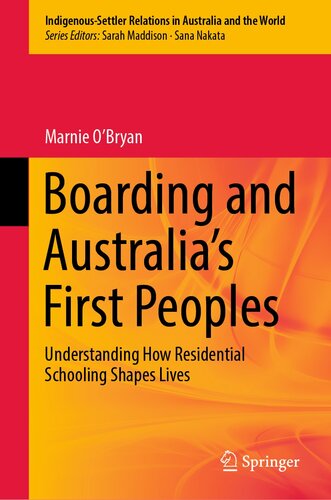 Indigenous-Settler Relations in Australia and the World
Series Editors: Sarah Maddison · Sana Nakata

Marnie O'Bryan

Boarding and Australia's First Peoples

Understanding How Residential Schooling Shapes Lives

Springer